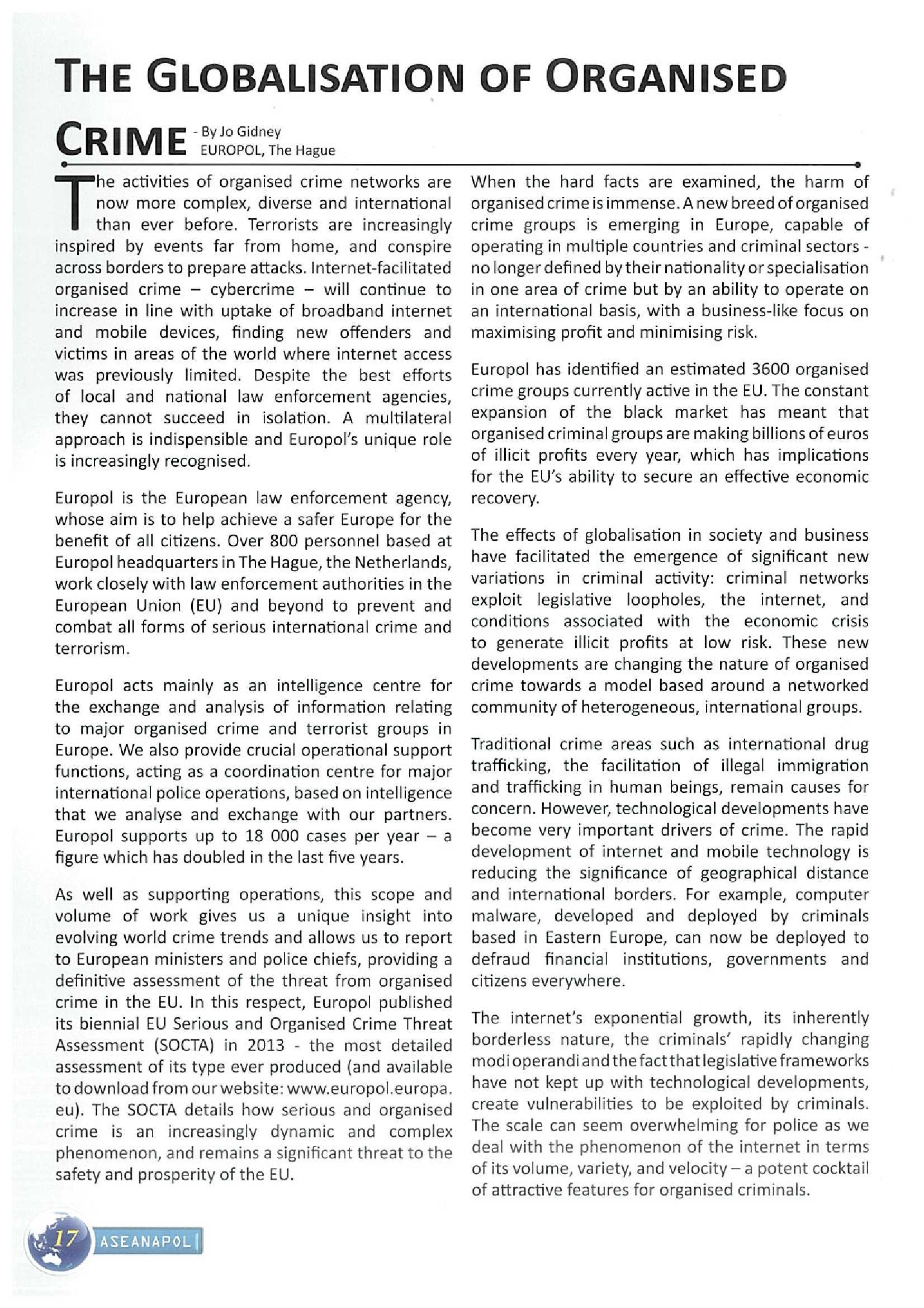 THE GLOBALISATION OF ORGANISED CRIME - By Jo Gidney EUROPOL, The Hague

The activities of organised crime networks are now more complex, diverse and international than ever before. Terrorists are increasingly inspired by events far from home, and conspire across borders to prepare attacks. Internet-facilitated organised crime – cybercrime – will continue to increase in line with uptake of broadband internet and mobile devices, finding new offenders and victims in areas of the world where internet access was previously limited. Despite the best efforts of local and national law enforcement agencies, they cannot succeed in isolation. A multilateral approach is indispensible and Europol's unique role is increasingly recognised.

Europol is the European law enforcement agency, whose aim is to help achieve a safer Europe for the benefit of all citizens. Over 800 personnel based at Europol headquarters in The Hague, the Netherlands, work closely with law enforcement authorities in the European Union (EU) and beyond to prevent and combat all forms of serious international crime and terrorism.

Europol acts mainly as an intelligence centre for the exchange and analysis of information relating to major organised crime and terrorist groups in Europe. We also provide crucial operational support functions, acting as a coordination centre for major international police operations, based on intelligence that we analyse and exchange with our partners. Europol supports up to 18 000 cases per year – a figure which has doubled in the last five years.

As well as supporting operations, this scope and volume of work gives us a unique insight into evolving world crime trends and allows us to report to European ministers and police chiefs, providing a definitive assessment of the threat from organised crime in the EU. In this respect, Europol published its biennial EU Serious and Organised Crime Threat Assessment (SOCTA) in 2013 - the most detailed assessment of its type ever produced (and available to download from our website: www.europol.europa.eu). The SOCTA details how serious and organised crime is an increasingly dynamic and complex phenomenon, and remains a significant threat to the safety and prosperity of the EU.

When the hard facts are examined, the harm of organised crime is immense. A new breed of organised crime groups is emerging in Europe, capable of operating in multiple countries and criminal sectors - no longer defined by their nationality or specialisation in one area of crime but by an ability to operate on an international basis, with a business-like focus on maximising profit and minimising risk.

Europol has identified an estimated 3600 organised crime groups currently active in the EU. The constant expansion of the black market has meant that organised criminal groups are making billions of euros of illicit profits every year, which has implications for the EU's ability to secure an effective economic recovery.

The effects of globalisation in society and business have facilitated the emergence of significant new variations in criminal activity: criminal networks exploit legislative loopholes, the internet, and conditions associated with the economic crisis to generate illicit profits at low risk. These new developments are changing the nature of organised crime towards a model based around a networked community of heterogeneous, international groups.

Traditional crime areas such as international drug trafficking, the facilitation of illegal immigration and trafficking in human beings, remain causes for concern. However, technological developments have become very important drivers of crime. The rapid development of internet and mobile technology is reducing the significance of geographical distance and international borders. For example, computer malware, developed and deployed by criminals based in Eastern Europe, can now be deployed to defraud financial institutions, governments and citizens everywhere.

The internet's exponential growth, its inherently borderless nature, the criminals' rapidly changing modi operandi and the fact that legislative frameworks have not kept up with technological developments, create vulnerabilities to be exploited by criminals. The scale can seem overwhelming for police as we deal with the phenomenon of the internet in terms of its volume, variety, and velocity – a potent cocktail of attractive features for organised criminals.

17 ASEANAPOL